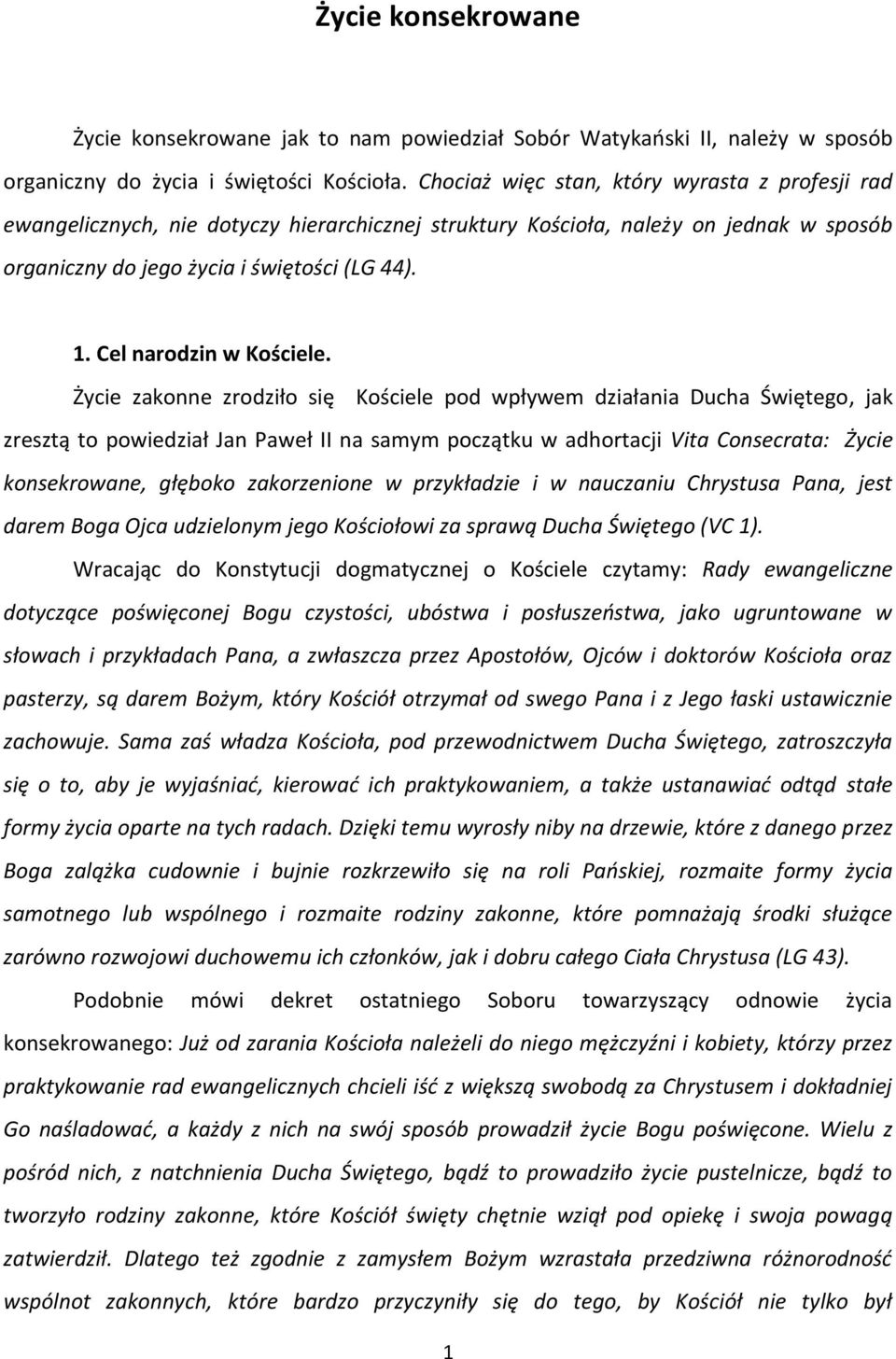 Życie konsekrowane

Życie konsekrowane jak to nam powiedział Sobór Watykański II, należy w sposób organiczny do życia i świętości Kościoła. Chociaż więc stan, który wyrasta z profesji rad ewangelicznych, nie dotyczy hierarchicznej struktury Kościoła, należy on jednak w sposób organiczny do jego życia i świętości (LG 44).

1. Cel narodzin w Kościele.

Życie zakonne zrodziło się Kościele pod wpływem działania Ducha Świętego, jak zresztą to powiedział Jan Paweł II na samym początku w adhortacji Vita Consecrata: Życie konsekrowane, głęboko zakorzenione w przykładzie i w nauczaniu Chrystusa Pana, jest darem Boga Ojca udzielonym jego Kościołowi za sprawą Ducha Świętego (VC 1).

Wracając do Konstytucji dogmatycznej o Kościele czytamy: Rady ewangeliczne dotyczące poświęconej Bogu czystości, ubóstwa i posłuszeństwa, jako ugruntowane w słowach i przykładach Pana, a zwłaszcza przez Apostołów, Ojców i doktorów Kościoła oraz pasterzy, są darem Bożym, który Kościół otrzymał od swego Pana i z Jego łaski ustawicznie zachowuje. Sama zaś władza Kościoła, pod przewodnictwem Ducha Świętego, zatroszczyła się o to, aby je wyjaśniać, kierować ich praktykowaniem, a także ustanawiać odtąd stałe formy życia oparte na tych radach. Dzięki temu wyrosły niby na drzewie, które z danego przez Boga zalążka cudownie i bujnie rozkrzewiło się na roli Pańskiej, rozmaite formy życia samotnego lub wspólnego i rozmaite rodziny zakonne, które pomnażają środki służące zarówno rozwojowi duchowemu ich członków, jak i dobru całego Ciała Chrystusa (LG 43).

Podobnie mówi dekret ostatniego Soboru towarzyszący odnowie życia konsekrowanego: Już od zarania Kościoła należeli do niego mężczyźni i kobiety, którzy przez praktykowanie rad ewangelicznych chcieli iść z większą swobodą za Chrystusem i dokładniej Go naśladować, a każdy z nich na swój sposób prowadził życie Bogu poświęcone. Wielu z pośród nich, z natchnienia Ducha Świętego, bądź to prowadziło życie pustelnicze, bądź to tworzyło rodziny zakonne, które Kościół święty chętnie wziął pod opiekę i swoja powagą zatwierdził. Dlatego też zgodnie z zamysłem Bożym wzrastała przedziwna różnorodność wspólnot zakonnych, które bardzo przyczyniły się do tego, by Kościół nie tylko był

1